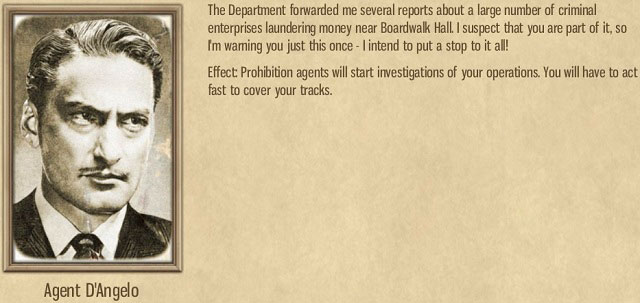 The Department forwarded me several reports about a large number of criminal enterprises laundering money near Boardwalk Hall. I suspect that you are part of it, so I'm warning you just this once - I intend to put a stop to it all!

Effect: Prohibition agents will start investigations of your operations. You will have to act fast to cover your tracks.

Agent D'Angelo